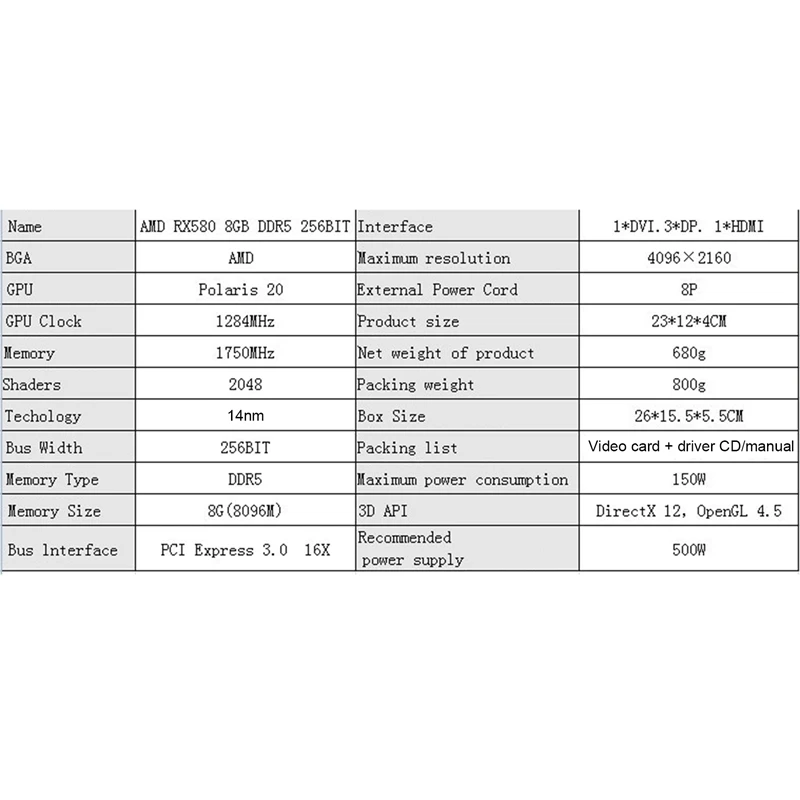 | Name | AMD RX580 8GB DDR5 256BIT | Interface | 1*DVI.3*DP. 1*HDMI |
|---|---|---|---|
| BGA | AMD | Maximum resolution | 4096×2160 |
| GPU | Polaris 20 | External Power Cord | 8P |
| GPU Clock | 1284MHz | Product size | 23*12*4CM |
| Memory | 1750MHz | Net weight of product | 680g |
| Shaders | 2048 | Packing weight | 800g |
| Techology | 14nm | Box Size | 26*15.5*5.5CM |
| Bus Width | 256BIT | Packing list | Video card + driver CD/manual |
| Memory Type | DDR5 | Maximum power consumption | 150W |
| Memory Size | 8G(8096M) | 3D API | DirectX 12, OpenGL 4.5 |
| Bus lnterface | PCI Express 3.0 16X | Recommended power supply | 500W |